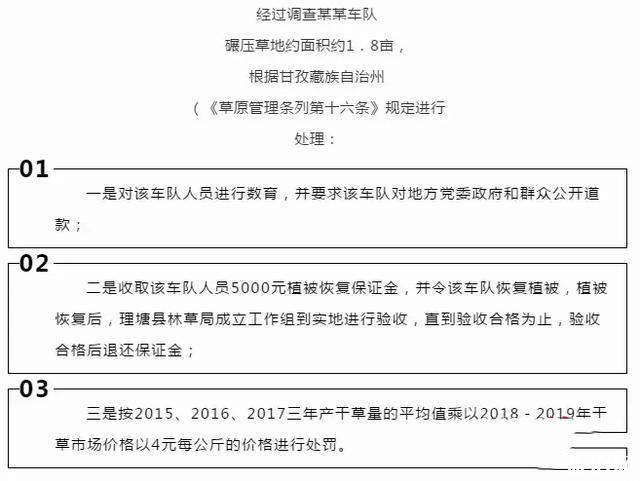 经过调查某某车队

碾压草地约面积约1．8亩，

根据甘孜藏族自治州

（《草原管理条列第十六条》规定进行

处理：

01

一是对该车队人员进行教育，并要求该车队对地方党委政府和群众公开道歉；

02

二是收取该车队人员5000元植被恢复保证金，并令该车队恢复植被，植被恢复后，理塘县林草局成立工作组到实地进行验收，直到验收合格为止，验收合格后退还保证金；

03

三是按2015、2016、2017三年产干草量的平均值乘以2018－2019年干草市场价格以4元每公斤的价格进行处罚。